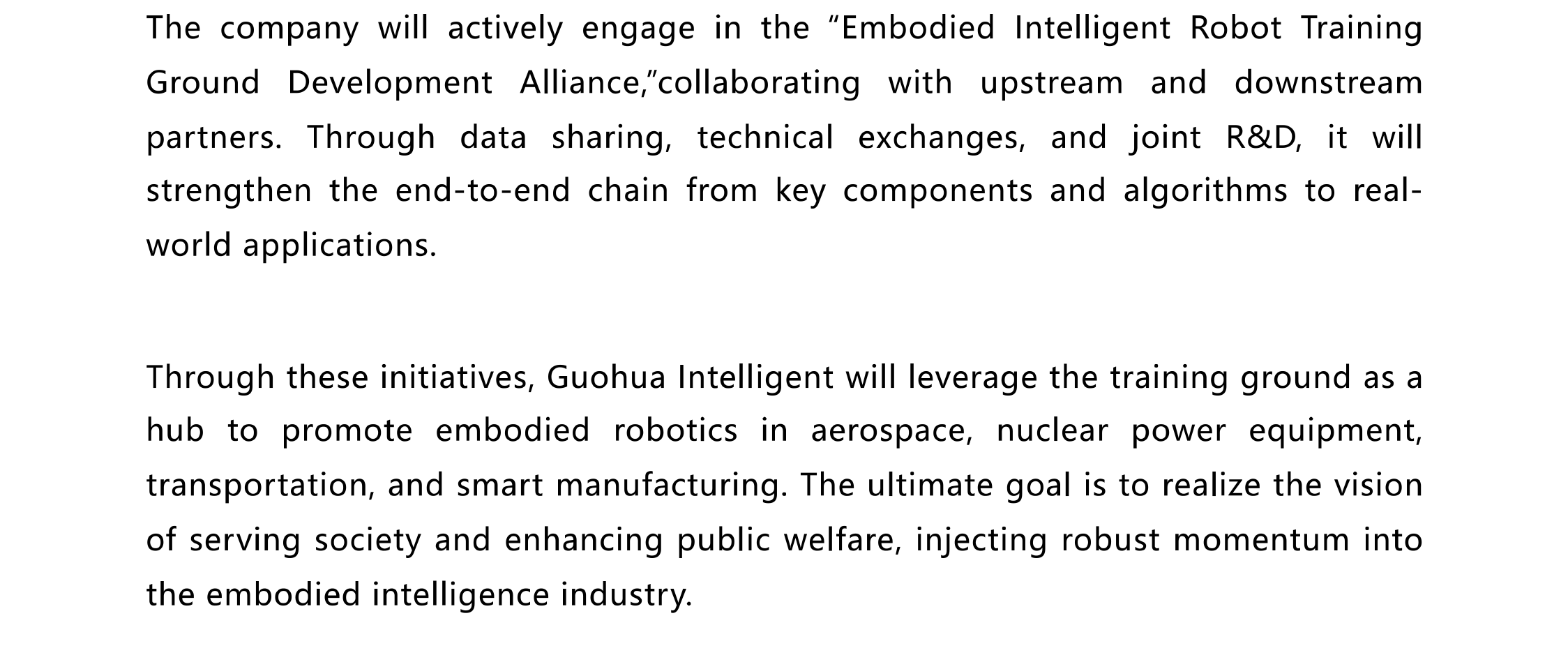 The company will actively engage in the "Embodied Intelligent Robot Training Ground Development Alliance,"collaborating with upstream and downstream partners. Through data sharing, technical exchanges, and joint R&D, it will strengthen the end-to-end chain from key components and algorithms to real-world applications.

Through these initiatives, Guohua Intelligent will leverage the training ground as a hub to promote embodied robotics in aerospace, nuclear power equipment, transportation, and smart manufacturing. The ultimate goal is to realize the vision of serving society and enhancing public welfare, injecting robust momentum into the embodied intelligence industry.